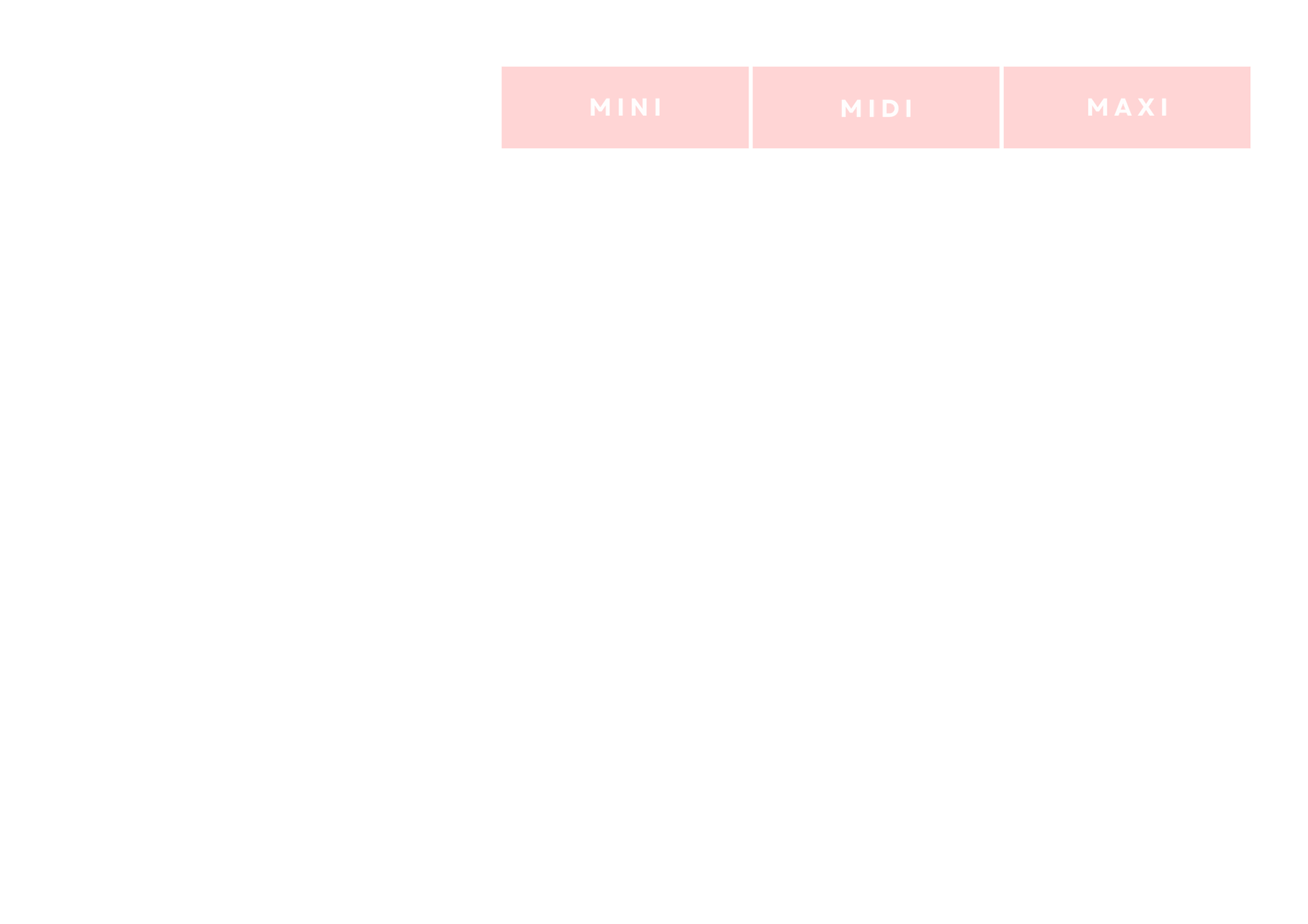 MINI

MIDI

MAXI